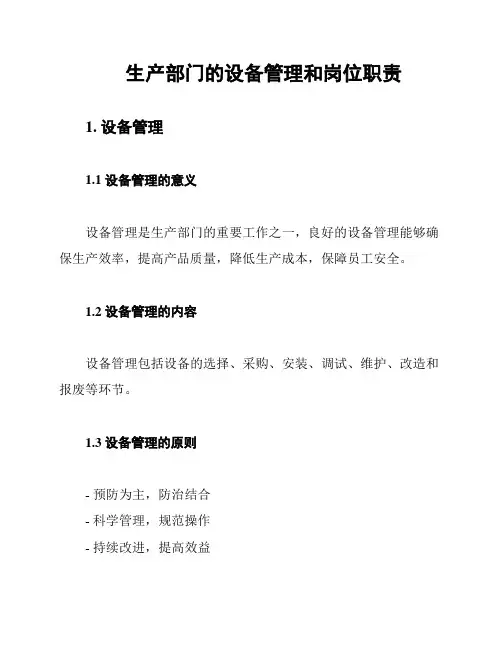 生产部门的设备管理和岗位职责

1. 设备管理

1.1 设备管理的意义

设备管理是生产部门的重要工作之一，良好的设备管理能够确保生产效率，提高产品质量，降低生产成本，保障员工安全。

1.2 设备管理的内容

设备管理包括设备的选择、采购、安装、调试、维护、改造和报废等环节。

1.3 设备管理的原则

- 预防为主，防治结合
- 科学管理，规范操作
- 持续改进，提高效益